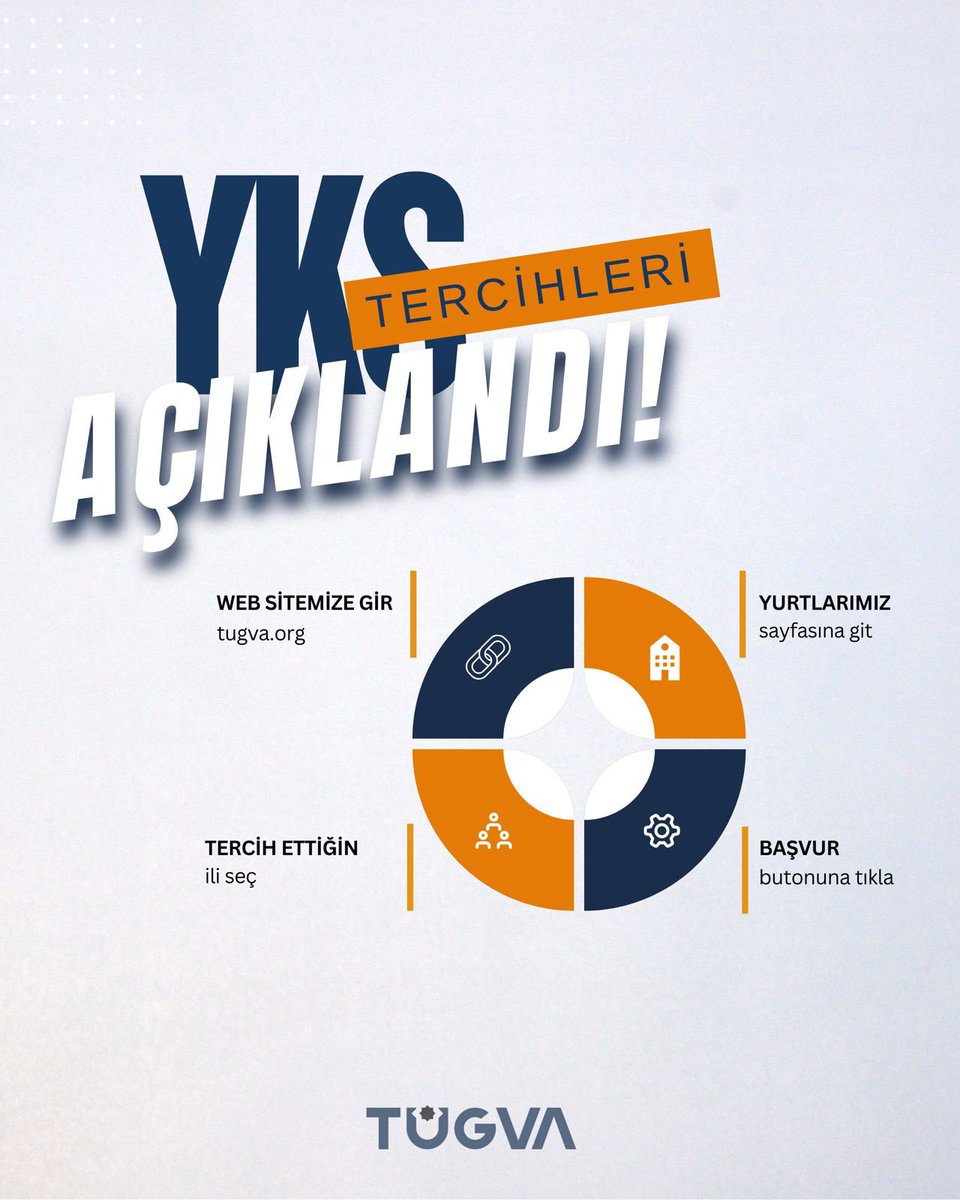 YKS
TERCİHLERİ
AÇIKLANDI!

WEB SİTEMİZE GİR
tugva.org

YURTLARIMIZ
sayfasına git

TERCİH ETTİĞİN
ili seç

BAŞVUR
butonuna tıkla

TÜGVA